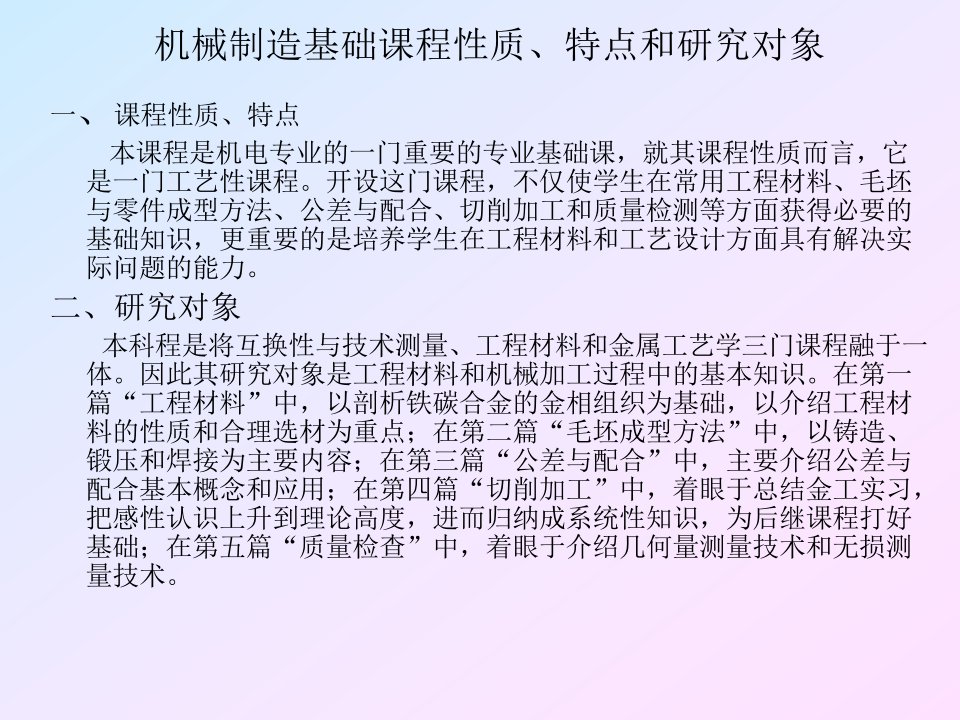 机械制造基础课程性质、特点和研究对象

一、 课程性质、特点

本课程是机电专业的一门重要的专业基础课，就其课程性质而言，它是一门工艺性课程。开设这门课程，不仅使学生在常用工程材料、毛坯与零件成型方法、公差与配合、切削加工和质量检测等方面获得必要的基础知识，更重要的是培养学生在工程材料和工艺设计方面具有解决实际问题的能力。

二、研究对象

本科程是将互换性与技术测量、工程材料和金属工艺学三门课程融于一体。因此其研究对象是工程材料和机械加工过程中的基本知识。在第一篇“工程材料”中，以剖析铁碳合金的金相组织为基础，以介绍工程材料的性质和合理选材为重点；在第二篇“毛坯成型方法”中，以铸造、锻压和焊接为主要内容；在第三篇“公差与配合”中，主要介绍公差与配合基本概念和应用；在第四篇“切削加工”中，着眼于总结金工实习，把感性认识上升到理论高度，进而归纳成系统性知识，为后继课程打好基础；在第五篇“质量检查”中，着眼于介绍几何量测量技术和无损测量技术。